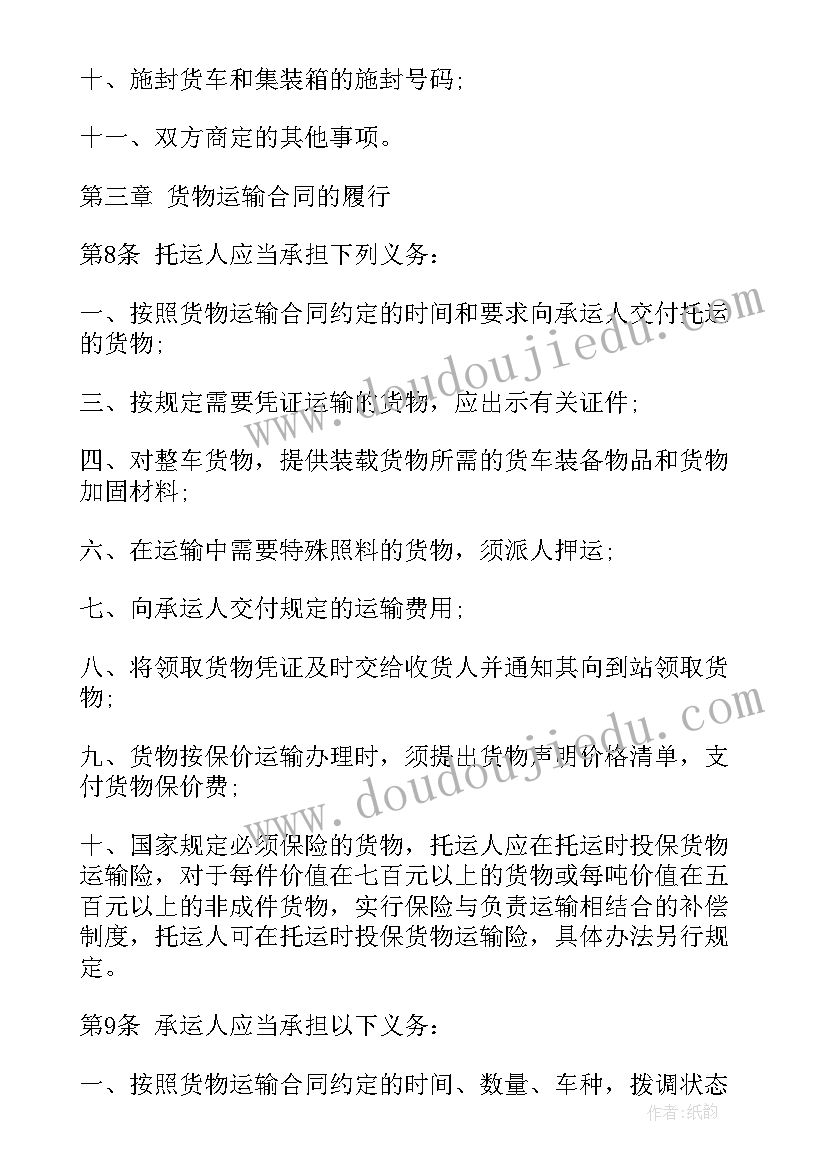 十、施封货车和集装箱的施封号码;

十一、双方商定的其他事项。

第三章 货物运输合同的履行

第8条 托运人应当承担下列义务:

一、按照货物运输合同约定的时间和要求向承运人交付托运的货物;

三、按规定需要凭证运输的货物，应出示有关证件;

四、对整车货物，提供装载货物所需的货车装备物品和货物加固材料;

六、在运输中需要特殊照料的货物，须派人押运;

七、向承运人交付规定的运输费用;

八、将领取货物凭证及时交给收货人并通知其向到站领取货物;

九、货物按保价运输办理时，须提出货物声明价格清单，支付货物保价费;

十、国家规定必须保险的货物，托运人应在托运时投保货物运输险，对于每件价值在七百元以上的货物或每吨价值在五百元以上的非成件货物，实行保险与负责运输相结合的补偿制度，托运人可在托运时投保货物运输险，具体办法另行规定。

第9条 承运人应当承担以下义务:

一、按照货物运输合同约定的时间、数量、车种，拨调状态

www.doudoujiedu.com

www.doudoujiedu.com

作者:纸韵